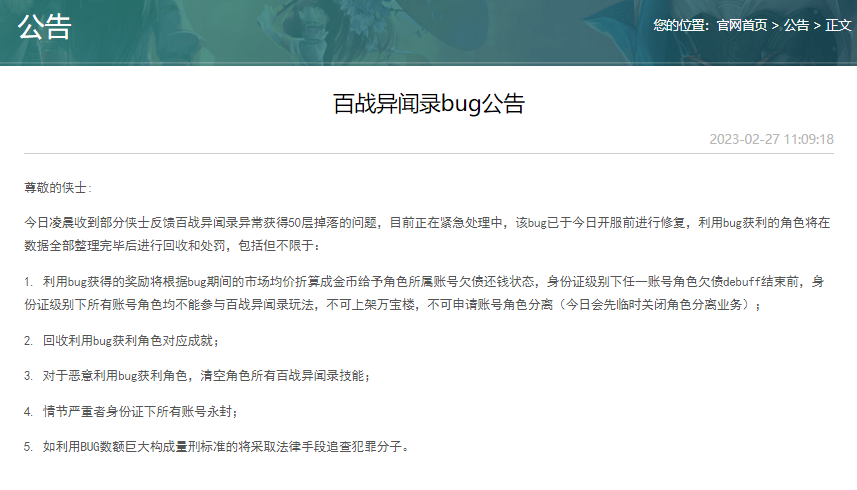 公告

您的位置：官网首页 > 公告 > 正文

百战异闻录bug公告

2023-02-27 11:09:18

尊敬的侠士：

今日凌晨收到部分侠士反馈百战异闻录异常获得50层掉落的问题，目前正在紧急处理中，该bug已于今日开服前进行修复，利用bug获利的角色将在数据全部整理完毕后进行回收和处罚，包括但不限于：

1. 利用bug获得的奖励将根据bug期间的市场均价折算成金币给予角色所属账号欠债还钱状态，身份证级别下任一账号角色欠债debuff结束前，身份证级别下所有账号角色均不能参与百战异闻录玩法，不可上架万宝楼，不可申请账号角色分离（今日会先临时关闭角色分离业务）；

2. 回收利用bug获利角色对应成就；

3. 对于恶意利用bug获利角色，清空角色所有百战异闻录技能；

4. 情节严重者身份证下所有账号永封；

5. 如利用BUG数额巨大构成量刑标准的将采取法律手段追查犯罪分子。